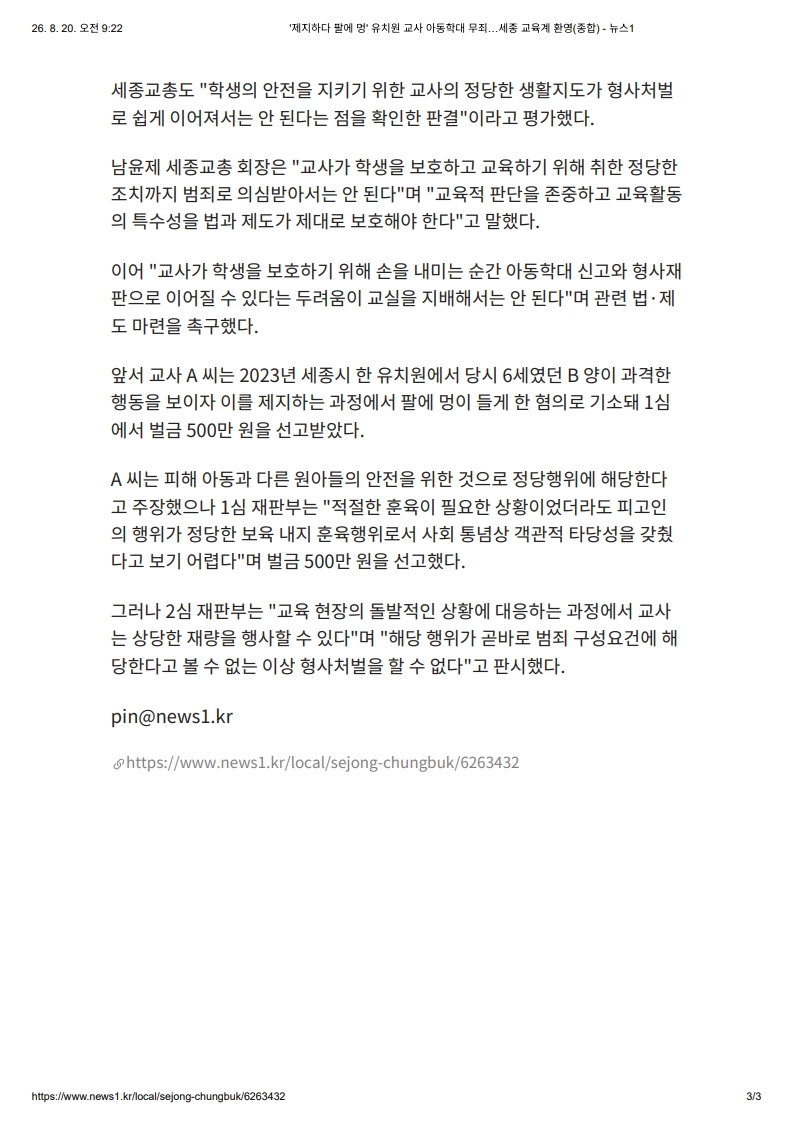 26. 8. 20. 오전 9:22 '제지하다 팔에 멍' 유치원 교사 아동학대 무죄…세종 교육계 환영(종합) - 뉴스1

세종교총도 "학생의 안전을 지키기 위한 교사의 정당한 생활지도가 형사처벌로 쉽게 이어져서는 안 된다는 점을 확인한 판결"이라고 평가했다.

남윤제 세종교총 회장은 "교사가 학생을 보호하고 교육하기 위해 취한 정당한 조치까지 범죄로 의심받아서는 안 된다"며 "교육적 판단을 존중하고 교육활동의 특수성을 법과 제도가 제대로 보호해야 한다"고 말했다.

이어 "교사가 학생을 보호하기 위해 손을 내미는 순간 아동학대 신고와 형사재판으로 이어질 수 있다는 두려움이 교실을 지배해서는 안 된다"며 관련 법·제도 마련을 촉구했다.

앞서 교사 A 씨는 2023년 세종시 한 유치원에서 당시 6세였던 B 양이 과격한 행동을 보이자 이를 제지하는 과정에서 팔에 멍이 들게 한 혐의로 기소돼 1심에서 벌금 500만 원을 선고받았다.

A 씨는 피해 아동과 다른 원아들의 안전을 위한 것으로 정당행위에 해당한다고 주장했으나 1심 재판부는 "적절한 훈육이 필요한 상황이었더라도 피고인의 행위가 정당한 보육 내지 훈육행위로서 사회 통념상 객관적 타당성을 갖췄다고 보기 어렵다"며 벌금 500만 원을 선고했다.

그러나 2심 재판부는 "교육 현장의 돌발적인 상황에 대응하는 과정에서 교사는 상당한 재량을 행사할 수 있다"며 "해당 행위가 곧바로 범죄 구성요건에 해당한다고 볼 수 없는 이상 형사처벌을 할 수 없다"고 판시했다.

pin@news1.kr

https://www.news1.kr/local/sejong-chungbuk/6263432

https://www.news1.kr/local/sejong-chungbuk/6263432 3/3